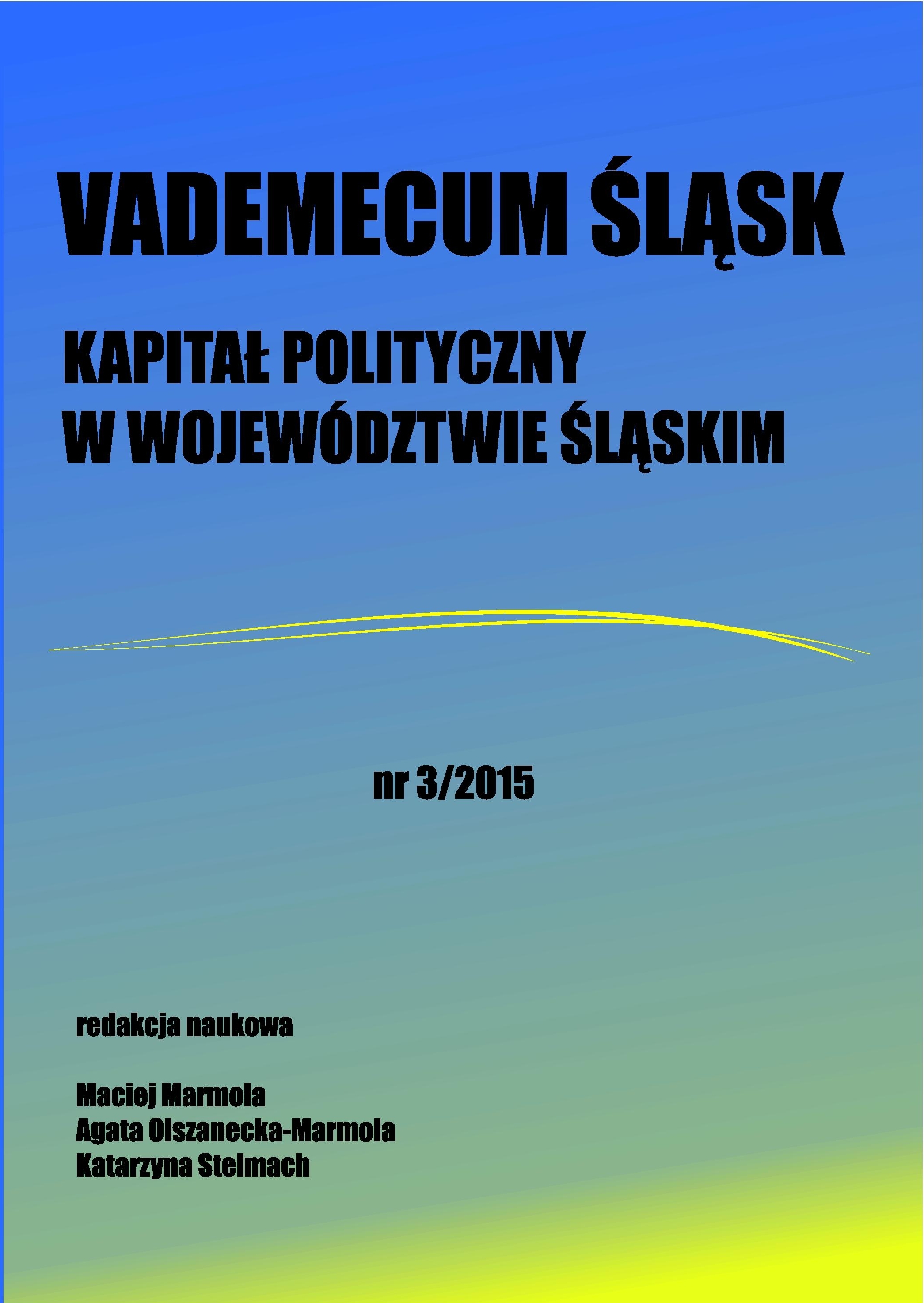 VADEMECUM ŚLĄSK

KAPITAŁ POLITYCZNY W WOJEWÓDZTWIE ŚLĄSKIM

nr 3/2015

redakcja naukowa

Maciej Marmola
Agata Olszanecka-Marmola
Katarzyna Stelmach